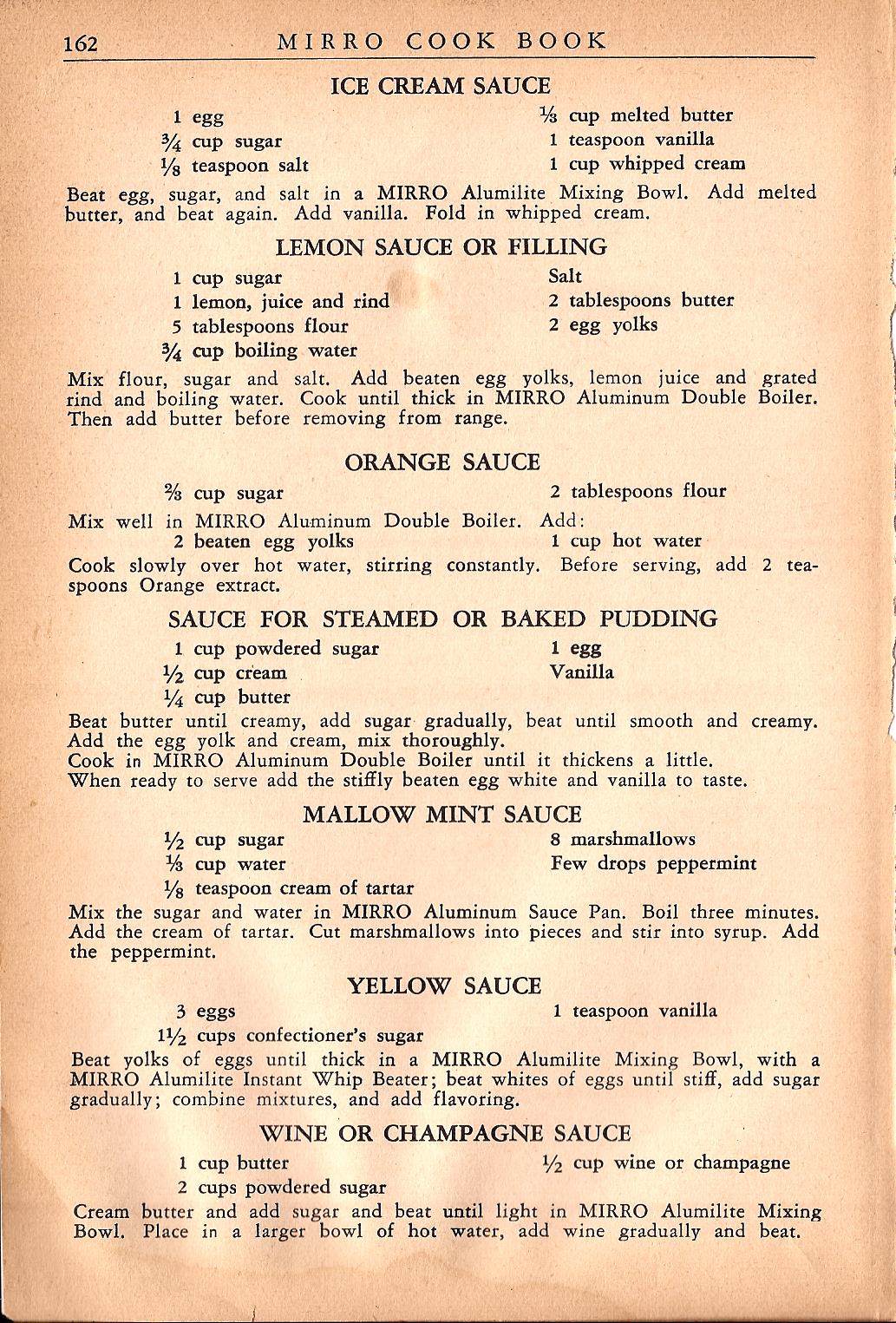 162 MIRRO COOK BOOK

ICE CREAM SAUCE

1 egg
$\frac{3}{4}$ cup sugar
$\frac{1}{8}$ teaspoon salt

$\frac{1}{3}$ cup melted butter
1 teaspoon vanilla
1 cup whipped cream

Beat egg, sugar, and salt in a MIRRO Alumilite Mixing Bowl. Add melted butter, and beat again. Add vanilla. Fold in whipped cream.

LEMON SAUCE OR FILLING

1 cup sugar
1 lemon, juice and rind
5 tablespoons flour
$\frac{3}{4}$ cup boiling water

Salt
2 tablespoons butter
2 egg yolks

Mix flour, sugar and salt. Add beaten egg yolks, lemon juice and grated rind and boiling water. Cook until thick in MIRRO Aluminum Double Boiler. Then add butter before removing from range.

ORANGE SAUCE

$\frac{2}{3}$ cup sugar

2 tablespoons flour

Mix well in MIRRO Aluminum Double Boiler. Add:
2 beaten egg yolks

1 cup hot water

Cook slowly over hot water, stirring constantly. Before serving, add 2 teaspoons Orange extract.

SAUCE FOR STEAMED OR BAKED PUDDING

1 cup powdered sugar
$\frac{1}{2}$ cup cream
$\frac{1}{4}$ cup butter

1 egg
Vanilla

Beat butter until creamy, add sugar gradually, beat until smooth and creamy. Add the egg yolk and cream, mix thoroughly.
Cook in MIRRO Aluminum Double Boiler until it thickens a little.
When ready to serve add the stiffly beaten egg white and vanilla to taste.

MALLOW MINT SAUCE

$\frac{1}{2}$ cup sugar
$\frac{1}{3}$ cup water
$\frac{1}{8}$ teaspoon cream of tartar

8 marshmallows
Few drops peppermint

Mix the sugar and water in MIRRO Aluminum Sauce Pan. Boil three minutes. Add the cream of tartar. Cut marshmallows into pieces and stir into syrup. Add the peppermint.

YELLOW SAUCE

3 eggs
$1\frac{1}{2}$ cups confectioner's sugar

1 teaspoon vanilla

Beat yolks of eggs until thick in a MIRRO Alumilite Mixing Bowl, with a MIRRO Alumilite Instant Whip Beater; beat whites of eggs until stiff, add sugar gradually; combine mixtures, and add flavoring.

WINE OR CHAMPAGNE SAUCE

1 cup butter
2 cups powdered sugar

$\frac{1}{2}$ cup wine or champagne

Cream butter and add sugar and beat until light in MIRRO Alumilite Mixing Bowl. Place in a larger bowl of hot water, add wine gradually and beat.